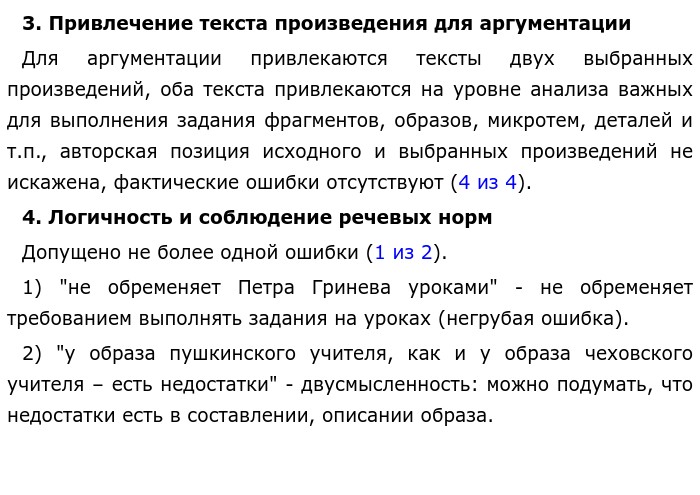 3. Привлечение текста произведения для аргументации

Для аргументации привлекаются тексты двух выбранных произведений, оба текста привлекаются на уровне анализа важных для выполнения задания фрагментов, образов, микротем, деталей и т.п., авторская позиция исходного и выбранных произведений не искажена, фактические ошибки отсутствуют (4 из 4).

4. Логичность и соблюдение речевых норм

Допущено не более одной ошибки (1 из 2).

1) "не обременяет Петра Гринева уроками" - не обременяет требованием выполнять задания на уроках (негрубая ошибка).

2) "у образа пушкинского учителя, как и у образа чеховского учителя – есть недостатки" - двусмысленность: можно подумать, что недостатки есть в составлении, описании образа.